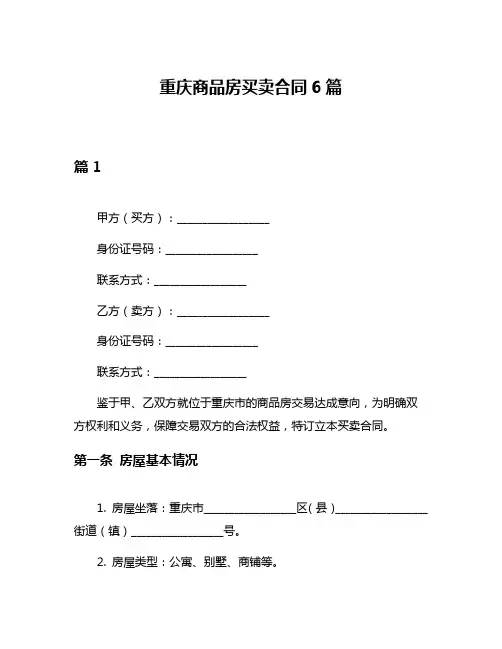 重庆商品房买卖合同 6 篇

篇 1

甲方（买方）：________________

身份证号码：________________

联系方式：________________

乙方（卖方）：________________

身份证号码：________________

联系方式：________________

鉴于甲、乙双方就位于重庆市的商品房交易达成意向，为明确双方权利和义务，保障交易双方的合法权益，特订立本买卖合同。

第一条 房屋基本情况

1. 房屋坐落：重庆市________________区（县）________________街道（镇）________________号。

2. 房屋类型：公寓、别墅、商铺等。